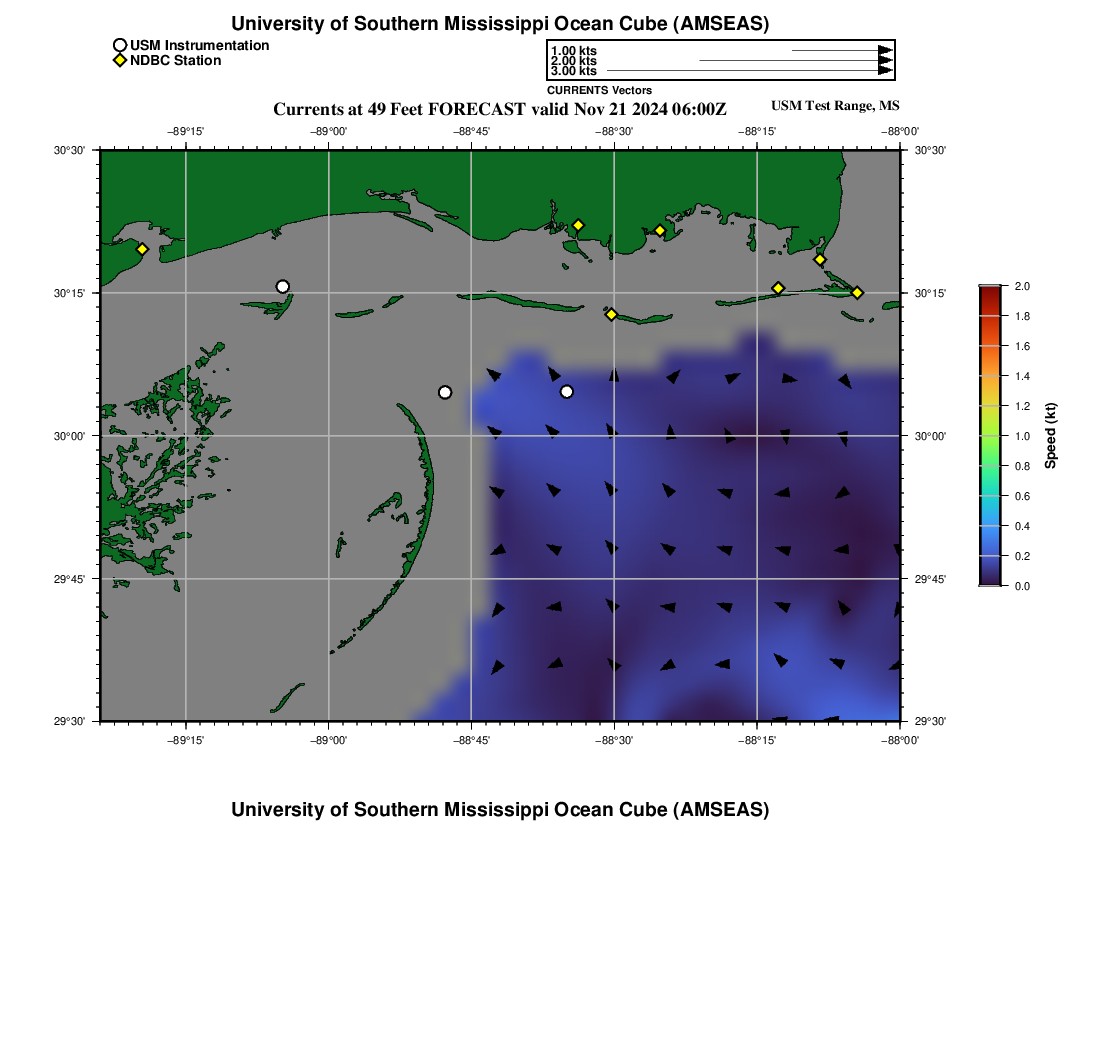 University of Southern Mississippi Ocean Cube (AMSEAS)

USM Instrumentation
NDBC Station

1.00 kts
2.00 kts
3.00 kts
CURRENTS Vectors

Currents at 49 Feet FORECAST valid Nov 21 2024 06:00Z

USM Test Range, MS

−89°15' −89°00' −88°45' −88°30' −88°15' −88°00'

30°30'
30°15'
30°00'
29°45'
29°30'

30°30'
30°15'
30°00'
29°45'
29°30'

−89°15' −89°00' −88°45' −88°30' −88°15' −88°00'

2.0
1.8
1.6
1.4
1.2
1.0
0.8
0.6
0.4
0.2
0.0
Speed (kt)

University of Southern Mississippi Ocean Cube (AMSEAS)